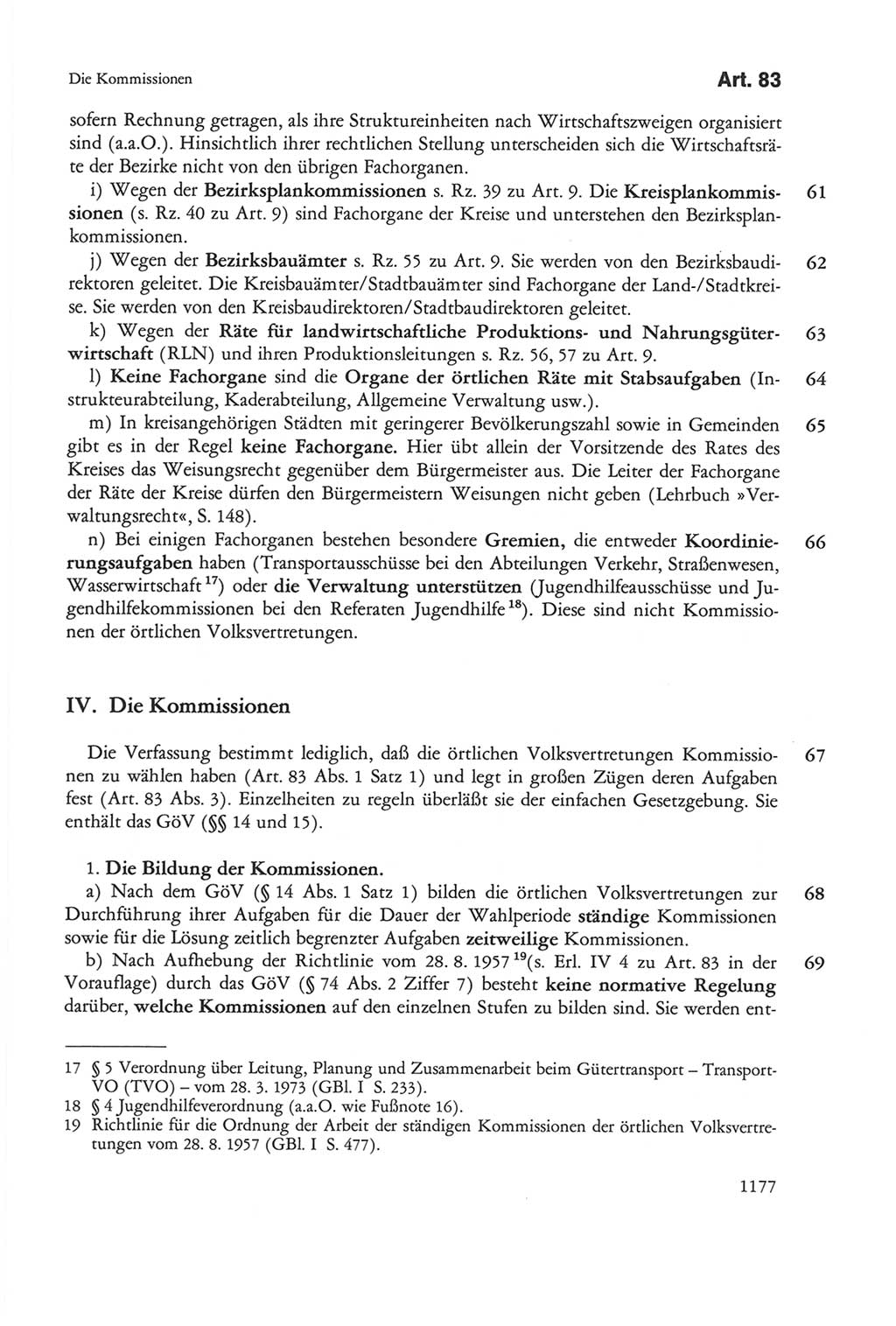 Die Kommissionen

Art. 83

sofern Rechnung getragen, als ihre Struktureinheiten nach Wirtschaftszweigen organisiert sind (a.a.O.). Hinsichtlich ihrer rechtlichen Stellung unterscheiden sich die Wirtschaftsräte der Bezirke nicht von den übrigen Fachorganen.

i) Wegen der Bezirksplankommissionen s. Rz. 39 zu Art. 9. Die Kreisplankommissionen (s. Rz. 40 zu Art. 9) sind Fachorgane der Kreise und unterstehen den Bezirksplankommissionen. 61

j) Wegen der Bezirksbauämter s. Rz. 55 zu Art. 9. Sie werden von den Bezirksbaudirektoren geleitet. Die Kreisbauämter/Stadtbauämter sind Fachorgane der Land-/Stadtkreise. Sie werden von den Kreisbaudirektoren/Stadtbaudirektoren geleitet. 62

k) Wegen der Räte für landwirtschaftliche Produktions- und Nahrungsgüterwirtschaft (RLN) und ihren Produktionsleitungen s. Rz. 56, 57 zu Art. 9. 63

l) Keine Fachorgane sind die Organe der örtlichen Räte mit Stabsaufgaben (Instrukteurabteilung, Kaderabteilung, Allgemeine Verwaltung usw.). 64

m) In kreisangehörigen Städten mit geringerer Bevölkerungszahl sowie in Gemeinden gibt es in der Regel keine Fachorgane. Hier übt allein der Vorsitzende des Rates des Kreises das Weisungsrecht gegenüber dem Bürgermeister aus. Die Leiter der Fachorgane der Räte der Kreise dürfen den Bürgermeistern Weisungen nicht geben (Lehrbuch »Verwaltungsrecht«, S. 148). 65

n) Bei einigen Fachorganen bestehen besondere Gremien, die entweder Koordinierungsaufgaben haben (Transportausschüsse bei den Abteilungen Verkehr, Straßenwesen, Wasserwirtschaft $^{17}$) oder die Verwaltung unterstützen (Jugendhilfeausschüsse und Jugendhilfekommissionen bei den Referaten Jugendhilfe $^{18}$). Diese sind nicht Kommissionen der örtlichen Volksvertretungen. 66

IV. Die Kommissionen

Die Verfassung bestimmt lediglich, daß die örtlichen Volksvertretungen Kommissionen zu wählen haben (Art. 83 Abs. 1 Satz 1) und legt in großen Zügen deren Aufgaben fest (Art. 83 Abs. 3). Einzelheiten zu regeln überläßt sie der einfachen Gesetzgebung. Sie enthält das GöV (§§ 14 und 15). 67

1. Die Bildung der Kommissionen.

a) Nach dem GöV (§ 14 Abs. 1 Satz 1) bilden die örtlichen Volksvertretungen zur Durchführung ihrer Aufgaben für die Dauer der Wahlperiode ständige Kommissionen sowie für die Lösung zeitlich begrenzter Aufgaben zeitweilige Kommissionen. 68

b) Nach Aufhebung der Richtlinie vom 28. 8. 1957 $^{19}$(s. Erl. IV 4 zu Art. 83 in der Vorauflage) durch das GöV (§ 74 Abs. 2 Ziffer 7) besteht keine normative Regelung darüber, welche Kommissionen auf den einzelnen Stufen zu bilden sind. Sie werden ent- 69

17 § 5 Verordnung über Leitung, Planung und Zusammenarbeit beim Gütertransport – Transport-VO (TVO) – vom 28. 3. 1973 (GBl. I S. 233).
18 § 4 Jugendhilfeverordnung (a.a.O. wie Fußnote 16).
19 Richtlinie für die Ordnung der Arbeit der ständigen Kommissionen der örtlichen Volksvertretungen vom 28. 8. 1957 (GBl. I S. 477).

1177